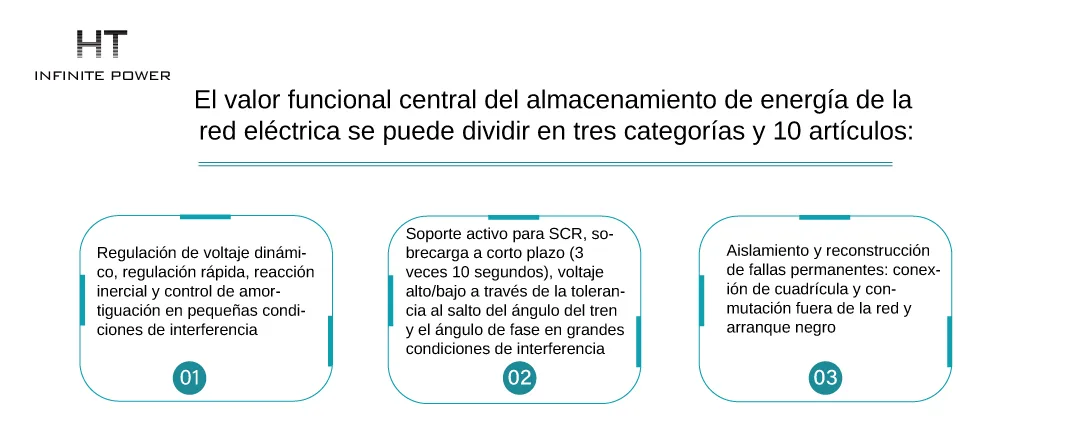 HT
INFINITE POWER

El valor funcional central del almacenamiento de energía de la red eléctrica se puede dividir en tres categorías y 10 artículos:

Regulación de voltaje dinámico, regulación rápida, reacción inercial y control de amortiguación en pequeñas condiciones de interferencia

01

Soporte activo para SCR, sobrecarga a corto plazo (3 veces 10 segundos), voltaje alto/bajo a través de la tolerancia al salto del ángulo del tren y el ángulo de fase en grandes condiciones de interferencia

02

Aislamiento y reconstrucción de fallas permanentes: conexión de cuadrícula y conmutación fuera de la red y arranque negro

03